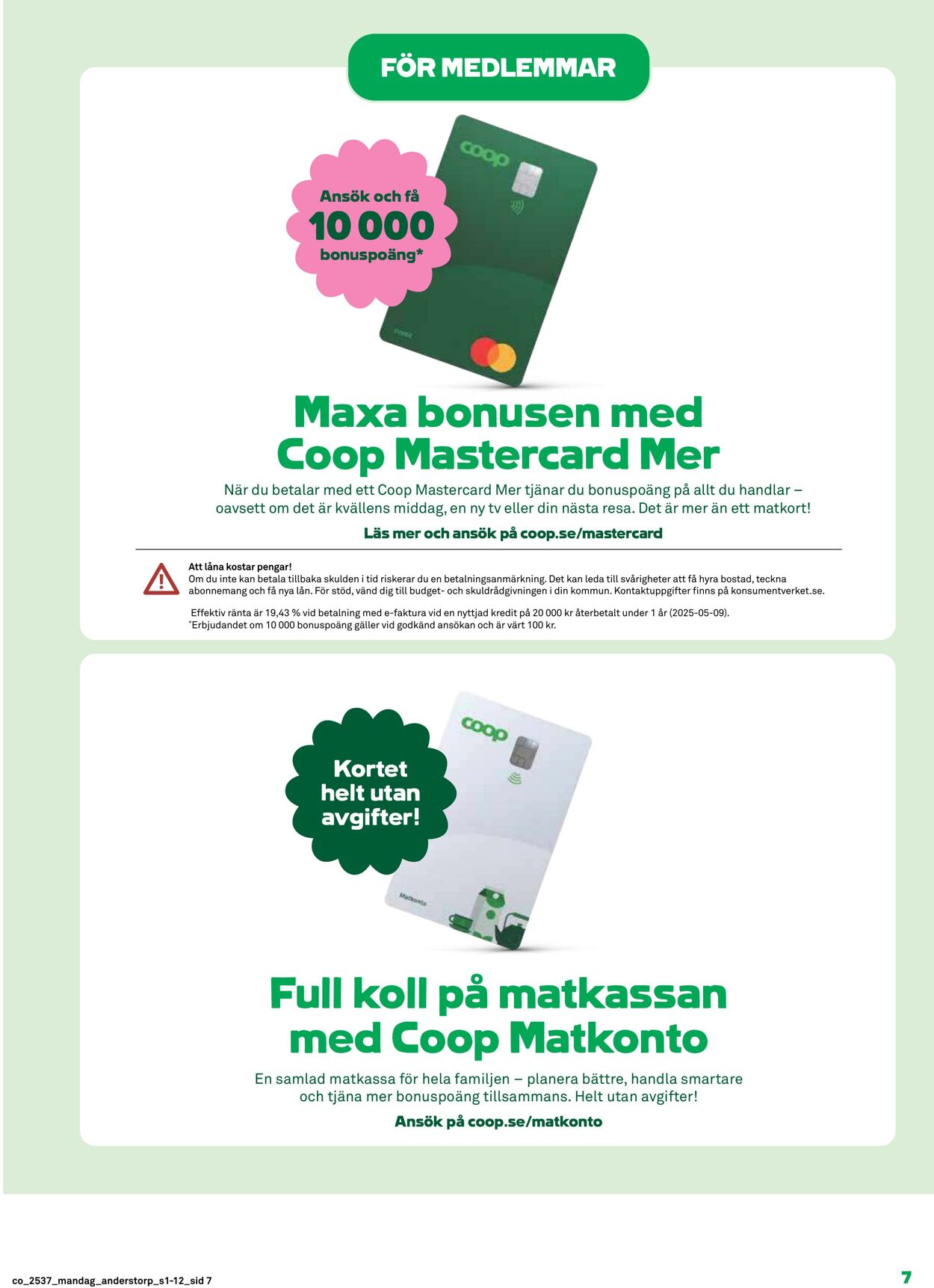 FÖR MEDLEMMAR

Ansök och få
10 000
bonuspoäng*

coop

Maxa bonusen med Coop Mastercard Mer

När du betalar med ett Coop Mastercard Mer tjänar du bonuspoäng på allt du handlar – oavsett om det är kvällens middag, en ny tv eller din nästa resa. Det är mer än ett matkort!

Läs mer och ansök på coop.se/mastercard

Att låna kostar pengar!
Om du inte kan betala tillbaka skulden i tid riskerar du en betalningsanmärkning. Det kan leda till svårigheter att få hyra bostad, teckna abonnemang och få nya lån. För stöd, vänd dig till budget- och skuldrådgivningen i din kommun. Kontaktuppgifter finns på konsumentverket.se.

Effektiv ränta är 19,43 % vid betalning med e-faktura vid en nyttjad kredit på 20 000 kr återbetalt under 1 år (2025-05-09).
*Erbjudandet om 10 000 bonuspoäng gäller vid godkänd ansökan och är värt 100 kr.

Kortet helt utan avgifter!

coop

Matkonto

Full koll på matkassan med Coop Matkonto

En samlad matkassa för hela familjen – planera bättre, handla smartare och tjäna mer bonuspoäng tillsammans. Helt utan avgifter!

Ansök på coop.se/matkonto

co_2537_mandag_anderstorp_s1-12_sid 7

7